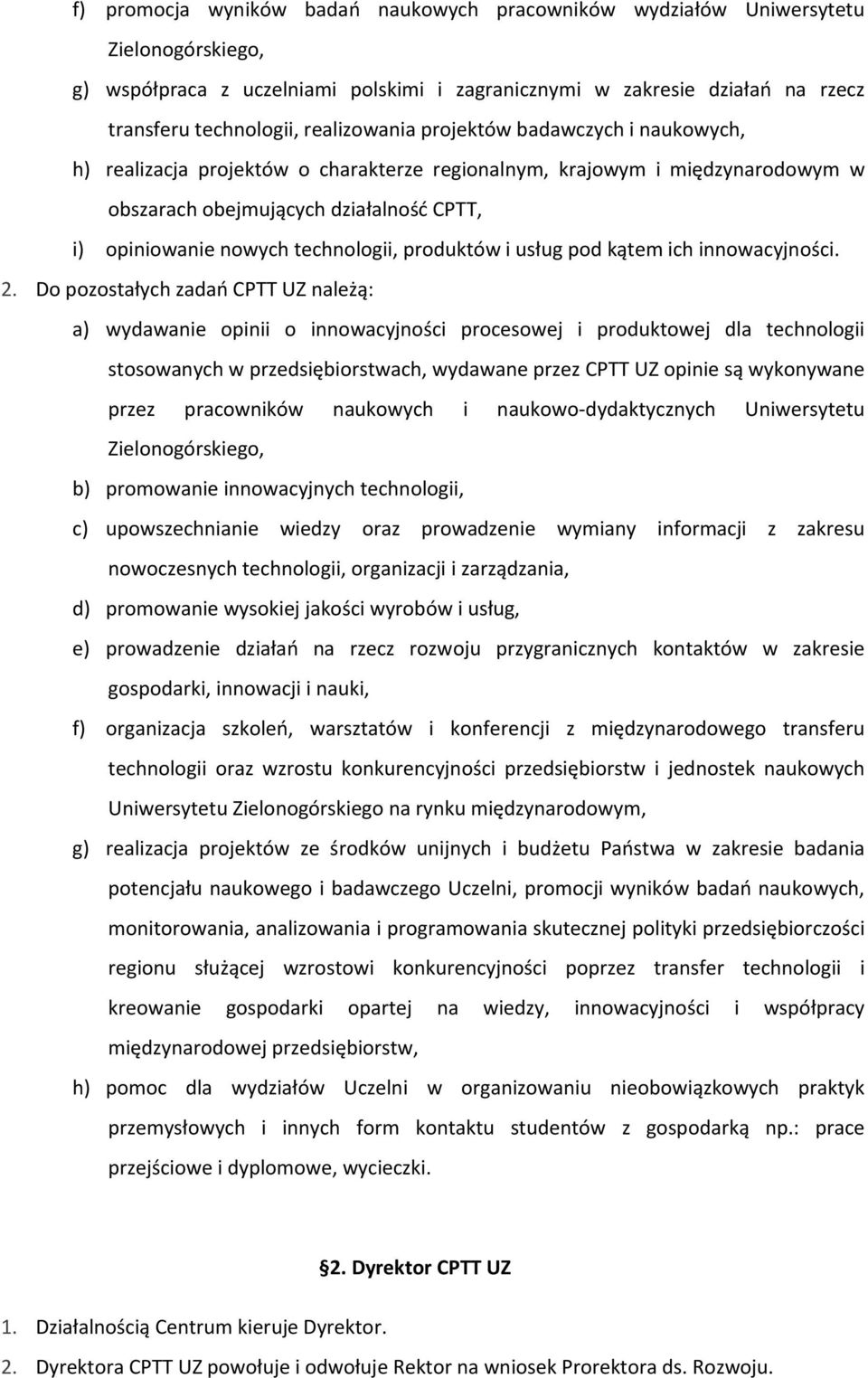 f) promocja wyników badań naukowych pracowników wydziałów Uniwersytetu Zielonogórskiego,

g) współpraca z uczelniami polskimi i zagranicznymi w zakresie działań na rzecz transferu technologii, realizowania projektów badawczych i naukowych,

h) realizacja projektów o charakterze regionalnym, krajowym i międzynarodowym w obszarach obejmujących działalność CPTT,

i) opiniowanie nowych technologii, produktów i usług pod kątem ich innowacyjności.

2. Do pozostałych zadań CPTT UZ należą:

a) wydawanie opinii o innowacyjności procesowej i produktowej dla technologii stosowanych w przedsiębiorstwach, wydawane przez CPTT UZ opinie są wykonywane przez pracowników naukowych i naukowo-dydaktycznych Uniwersytetu Zielonogórskiego,

b) promowanie innowacyjnych technologii,

c) upowszechnianie wiedzy oraz prowadzenie wymiany informacji z zakresu nowoczesnych technologii, organizacji i zarządzania,

d) promowanie wysokiej jakości wyrobów i usług,

e) prowadzenie działań na rzecz rozwoju przygranicznych kontaktów w zakresie gospodarki, innowacji i nauki,

f) organizacja szkoleń, warsztatów i konferencji z międzynarodowego transferu technologii oraz wzrostu konkurencyjności przedsiębiorstw i jednostek naukowych Uniwersytetu Zielonogórskiego na rynku międzynarodowym,

g) realizacja projektów ze środków unijnych i budżetu Państwa w zakresie badania potencjału naukowego i badawczego Uczelni, promocji wyników badań naukowych, monitorowania, analizowania i programowania skutecznej polityki przedsiębiorczości regionu służącej wzrostowi konkurencyjności poprzez transfer technologii i kreowanie gospodarki opartej na wiedzy, innowacyjności i współpracy międzynarodowej przedsiębiorstw,

h) pomoc dla wydziałów Uczelni w organizowaniu nieobowiązkowych praktyk przemysłowych i innych form kontaktu studentów z gospodarką np.: prace przejściowe i dyplomowe, wycieczki.

§2. Dyrektor CPTT UZ

1. Działalnością Centrum kieruje Dyrektor.

2. Dyrektora CPTT UZ powołuje i odwołuje Rektor na wniosek Prorektora ds. Rozwoju.